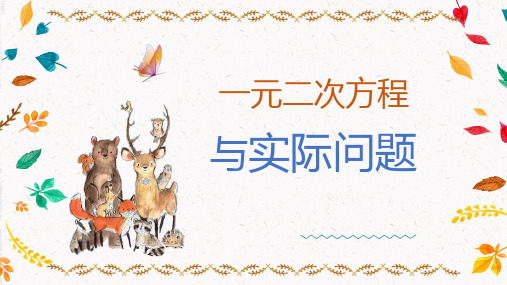 一元二次方程
与实际问题